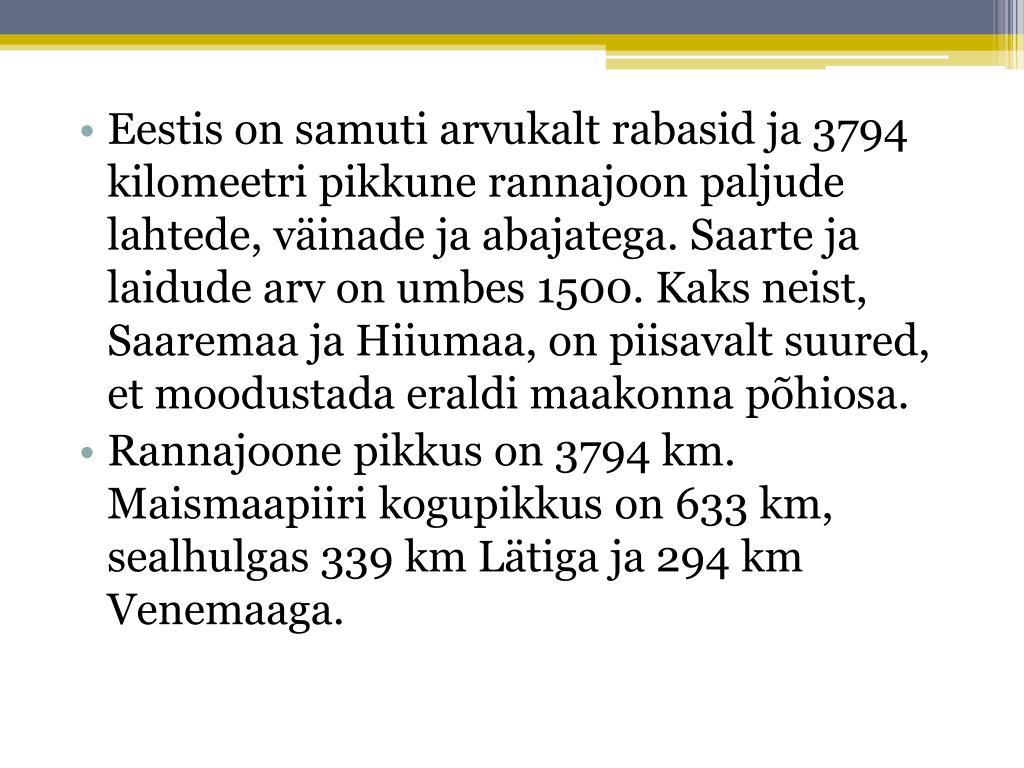 • Eestis on samuti arvukalt rabasid ja 3794 kilomeetri pikkune rannajoon paljude lahtede, väinade ja abajatega. Saarte ja laidude arv on umbes 1500. Kaks neist, Saaremaa ja Hiiumaa, on piisavalt suured, et moodustada eraldi maakonna põhiosa.
• Rannajoone pikkus on 3794 km. Maismaapiiri kogupikkus on 633 km, sealhulgas 339 km Lätiga ja 294 km Venemaaga.